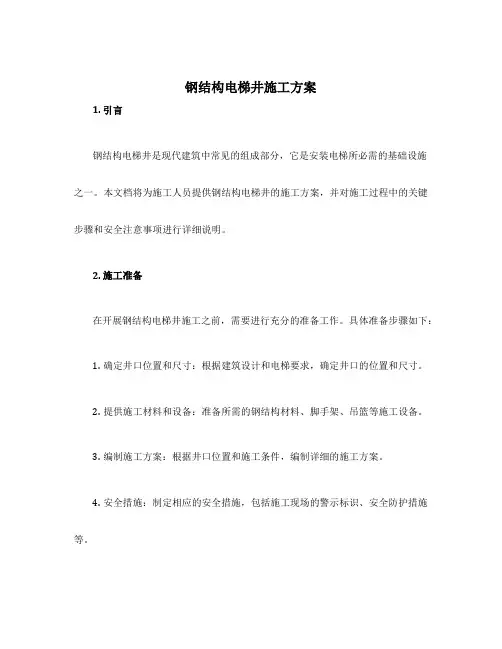 钢结构电梯井施工方案

1. 引言

钢结构电梯井是现代建筑中常见的组成部分，它是安装电梯所必需的基础设施之一。本文档将为施工人员提供钢结构电梯井的施工方案，并对施工过程中的关键步骤和安全注意事项进行详细说明。

2. 施工准备

在开展钢结构电梯井施工之前，需要进行充分的准备工作。具体准备步骤如下：

1. 确定井口位置和尺寸：根据建筑设计和电梯要求，确定井口的位置和尺寸。

2. 提供施工材料和设备：准备所需的钢结构材料、脚手架、吊篮等施工设备。

3. 编制施工方案：根据井口位置和施工条件，编制详细的施工方案。

4. 安全措施：制定相应的安全措施，包括施工现场的警示标识、安全防护措施等。